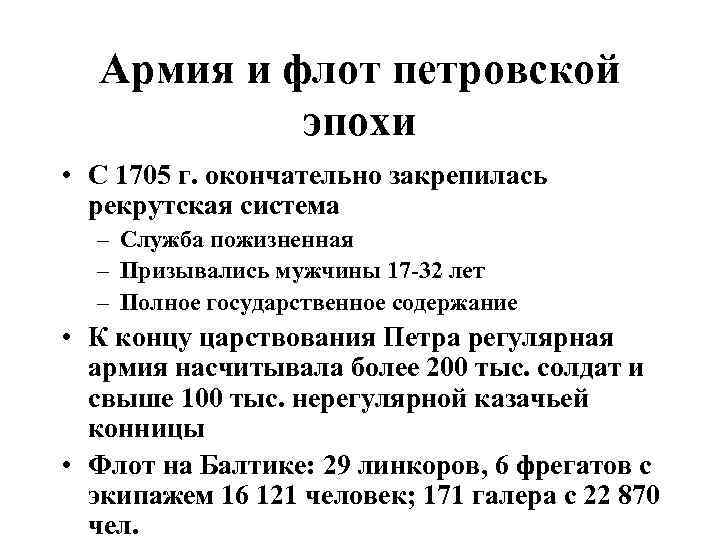 Армия и флот петровской эпохи

• С 1705 г. окончательно закрепилась рекрутская система
– Служба пожизненная
– Призывались мужчины 17-32 лет
– Полное государственное содержание
• К концу царствования Петра регулярная армия насчитывала более 200 тыс. солдат и свыше 100 тыс. нерегулярной казачьей конницы
• Флот на Балтике: 29 линкоров, 6 фрегатов с экипажем 16 121 человек; 171 галера с 22 870 чел.